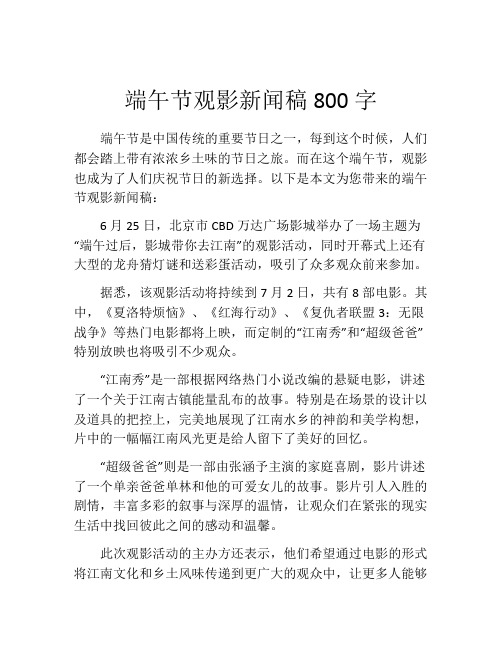 端午节观影新闻稿 800 字

端午节是中国传统的重要节日之一，每到这个时候，人们都会踏上带有浓浓乡土味的节日之旅。而在这个端午节，观影也成为了人们庆祝节日的新选择。以下是本文为您带来的端午节观影新闻稿：

6 月 25 日，北京市 CBD 万达广场影城举办了一场主题为“端午过后，影城带你去江南”的观影活动，同时开幕式上还有大型的龙舟猜灯谜和送彩蛋活动，吸引了众多观众前来参加。

据悉，该观影活动将持续到 7 月 2 日，共有 8 部电影。其中，《夏洛特烦恼》、《红海行动》、《复仇者联盟 3：无限战争》等热门电影都将上映，而定制的“江南秀”和“超级爸爸”特别放映也将吸引不少观众。

“江南秀”是一部根据网络热门小说改编的悬疑电影，讲述了一个关于江南古镇能量乱布的故事。特别是在场景的设计以及道具的把控上，完美地展现了江南水乡的神韵和美学构想，片中的一幅幅江南风光更是给人留下了美好的回忆。

“超级爸爸”则是一部由张涵予主演的家庭喜剧，影片讲述了一个单亲爸爸单林和他的可爱女儿的故事。影片引人入胜的剧情，丰富多彩的叙事与深厚的温情，让观众们在紧张的现实生活中找回彼此之间的感动和温馨。

此次观影活动的主办方还表示，他们希望通过电影的形式将江南文化和乡土风味传递到更广大的观众中，让更多人能够